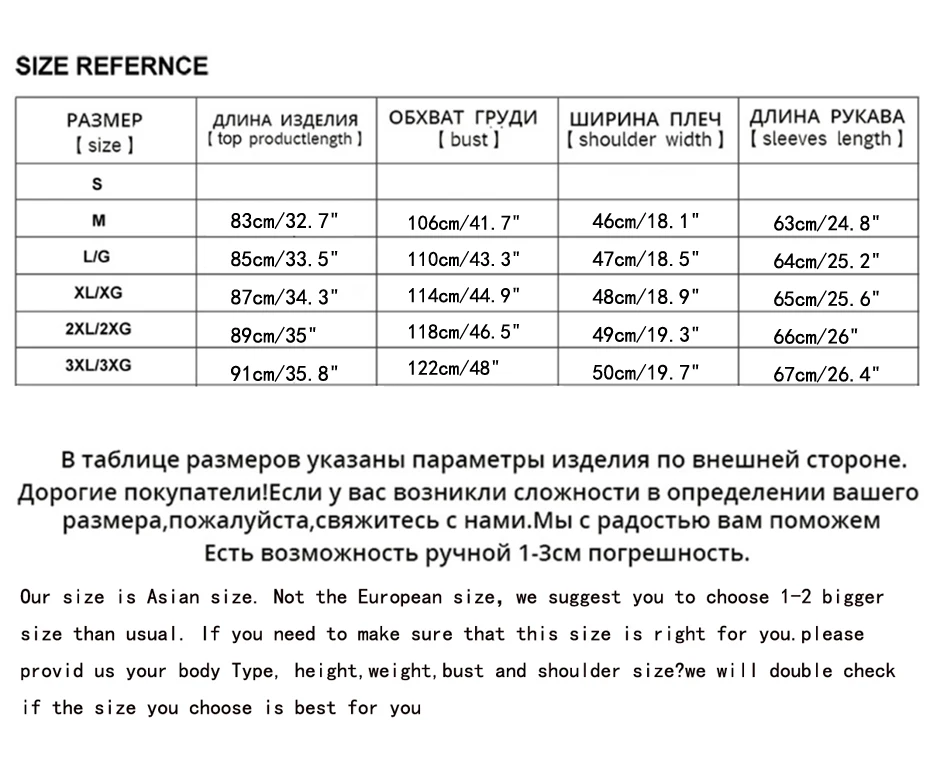 SIZE REFERNCE

| РАЗМЕР 【size】 | ДЛИНА ИЗДЕЛИЯ 【top productlength】 | ОБХВАТ ГРУДИ 【bust】 | ШИРИНА ПЛЕЧ 【shoulder width】 | ДЛИНА РУКАВА 【sleeves length】 |
|---|---|---|---|---|
| S | | | | |
| M | 83cm/32.7" | 106cm/41.7" | 46cm/18.1" | 63cm/24.8" |
| L/G | 85cm/33.5" | 110cm/43.3" | 47cm/18.5" | 64cm/25.2" |
| XL/XG | 87cm/34.3" | 114cm/44.9" | 48cm/18.9" | 65cm/25.6" |
| 2XL/2XG | 89cm/35" | 118cm/46.5" | 49cm/19.3" | 66cm/26" |
| 3XL/3XG | 91cm/35.8" | 122cm/48" | 50cm/19.7" | 67cm/26.4" |

В таблице размеров указаны параметры изделия по внешней стороне. Дорогие покупатели!Если у вас возникли сложности в определении вашего размера,пожалуйста,свяжитесь с нами.Мы с радостью вам поможем Есть возможность ручной 1-3см погрешность.

Our size is Asian size. Not the European size, we suggest you to choose 1-2 bigger size than usual. If you need to make sure that this size is right for you.please provid us your body Type, height,weight,bust and shoulder size?we will double check if the size you choose is best for you